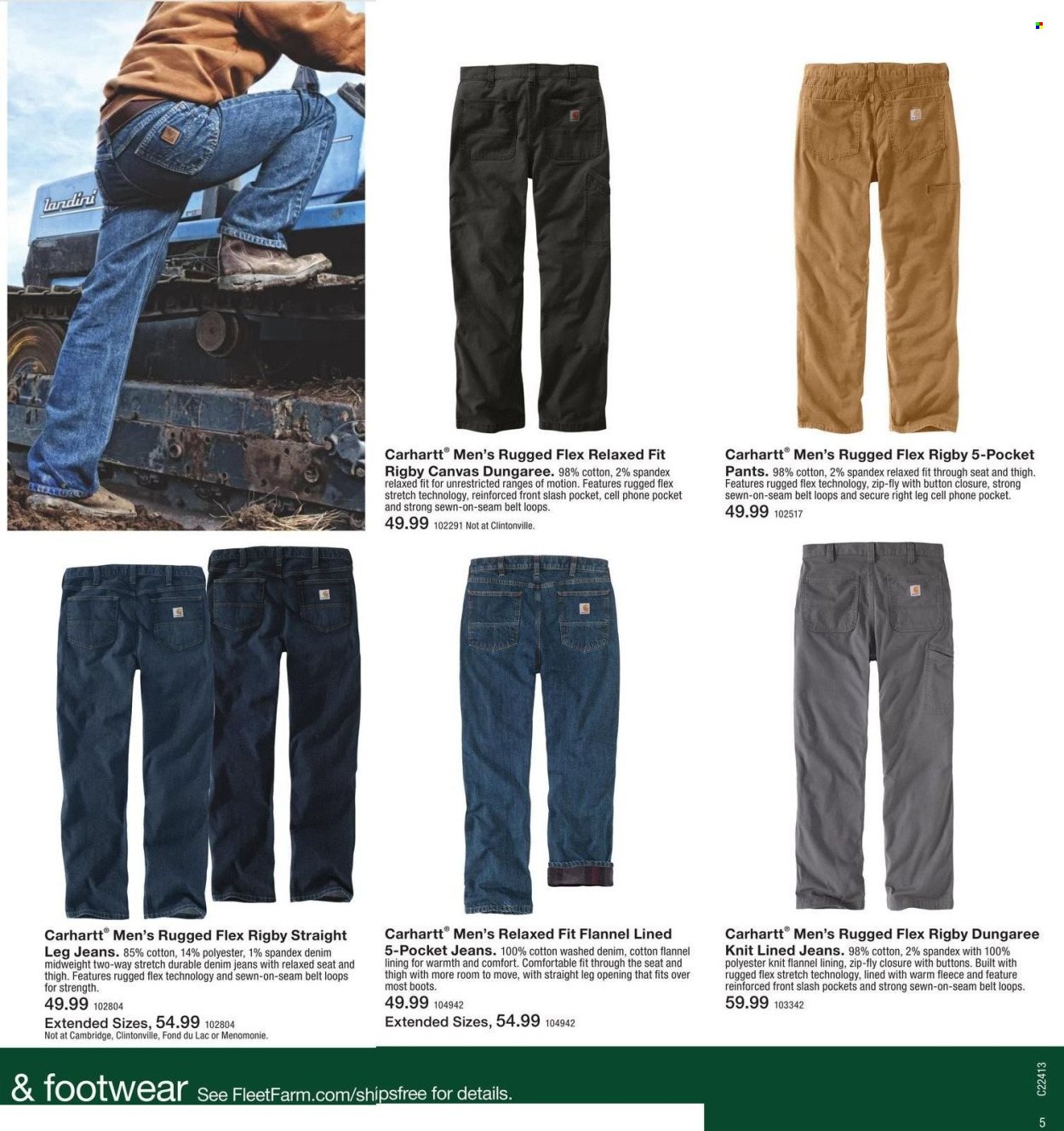 landini

Carhartt® Men's Rugged Flex Relaxed Fit Rigby Canvas Dungaree. 98% cotton, 2% spandex relaxed fit for unrestricted ranges of motion. Features rugged flex stretch technology, reinforced front slash pocket, cell phone pocket and strong sewn-on-seam belt loops.
49.99 102291 Not at Clintonville.

Carhartt® Men's Rugged Flex Rigby 5-Pocket Pants. 98% cotton, 2% spandex relaxed fit through seat and thigh. Features rugged flex technology, zip-fly with button closure, strong sewn-on-seam belt loops and secure right leg cell phone pocket.
49.99 102517

Carhartt® Men's Rugged Flex Rigby Straight Leg Jeans. 85% cotton, 14% polyester, 1% spandex denim midweight two-way stretch durable denim jeans with relaxed seat and thigh. Features rugged flex technology and sewn-on-seam belt loops for strength.
49.99 102804
Extended Sizes, 54.99 102804
Not at Cambridge, Clintonville, Fond du Lac or Menomonie.

Carhartt® Men's Relaxed Fit Flannel Lined 5-Pocket Jeans. 100% cotton washed denim, cotton flannel lining for warmth and comfort. Comfortable fit through the seat and thigh with more room to move, with straight leg opening that fits over most boots.
49.99 104942
Extended Sizes, 54.99 104942

Carhartt® Men's Rugged Flex Rigby Dungaree Knit Lined Jeans. 98% cotton, 2% spandex with 100% polyester knit flannel lining, zip-fly closure with buttons. Built with rugged flex stretch technology, lined with warm fleece and feature reinforced front slash pockets and strong sewn-on-seam belt loops.
59.99 103342

& footwear See FleetFarm.com/shipsfree for details.

C22413

5